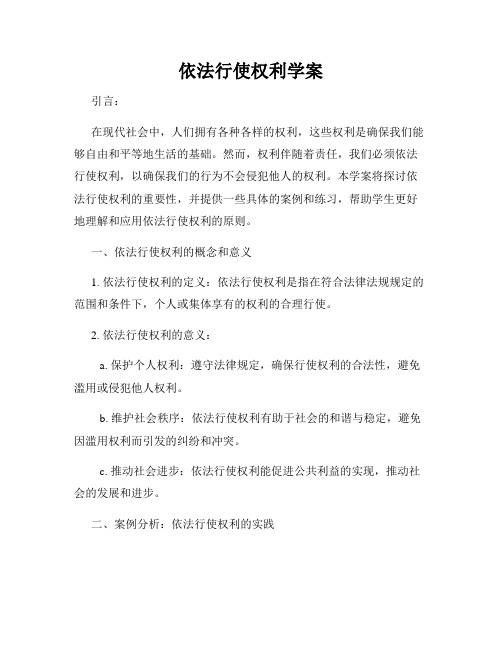 依法行使权利学案

引言：

在现代社会中，人们拥有各种各样的权利，这些权利是确保我们能够自由和平等地生活的基础。然而，权利伴随着责任，我们必须依法行使权利，以确保我们的行为不会侵犯他人的权利。本学案将探讨依法行使权利的重要性，并提供一些具体的案例和练习，帮助学生更好地理解和应用依法行使权利的原则。

一、依法行使权利的概念和意义

1. 依法行使权利的定义：依法行使权利是指在符合法律法规规定的范围和条件下，个人或集体享有的权利的合理行使。

2. 依法行使权利的意义：

a. 保护个人权利：遵守法律规定，确保行使权利的合法性，避免滥用或侵犯他人权利。

b. 维护社会秩序：依法行使权利有助于社会的和谐与稳定，避免因滥用权利而引发的纠纷和冲突。

c. 推动社会进步：依法行使权利能促进公共利益的实现，推动社会的发展和进步。

二、案例分析：依法行使权利的实践